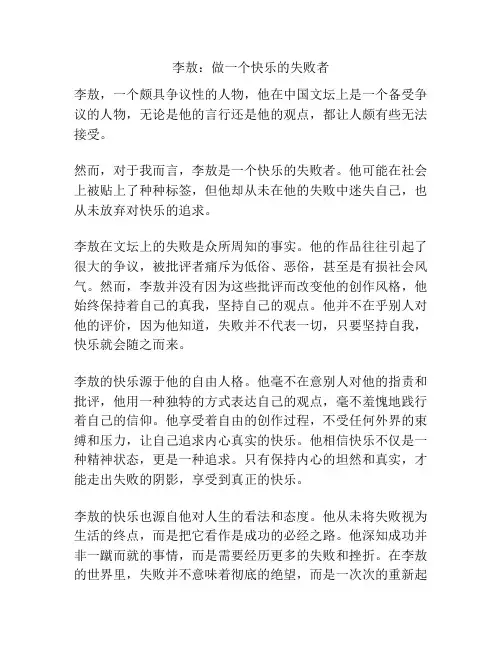 李敖：做一个快乐的失败者

李敖，一个颇具争议性的人物，他在中国文坛上是一个备受争议的人物，无论是他的言行还是他的观点，都让人颇有些无法接受。

然而，对于我而言，李敖是一个快乐的失败者。他可能在社会上被贴上了种种标签，但他却从未在他的失败中迷失自己，也从未放弃对快乐的追求。

李敖在文坛上的失败是众所周知的事实。他的作品往往引起了很大的争议，被批评者痛斥为低俗、恶俗，甚至是有损社会风气。然而，李敖并没有因为这些批评而改变他的创作风格，他始终保持着自己的真我，坚持自己的观点。他并不在乎别人对他的评价，因为他知道，失败并不代表一切，只要坚持自我，快乐就会随之而来。

李敖的快乐源于他的自由人格。他毫不在意别人对他的指责和批评，他用一种独特的方式表达自己的观点，毫不羞愧地践行着自己的信仰。他享受着自由的创作过程，不受任何外界的束缚和压力，让自己追求内心真实的快乐。他相信快乐不仅是一种精神状态，更是一种追求。只有保持内心的坦然和真实，才能走出失败的阴影，享受到真正的快乐。

李敖的快乐也源自他对人生的看法和态度。他从未将失败视为生活的终点，而是把它看作是成功的必经之路。他深知成功并非一蹴而就的事情，而是需要经历更多的失败和挫折。在李敖的世界里，失败并不意味着彻底的绝望，而是一次次的重新起